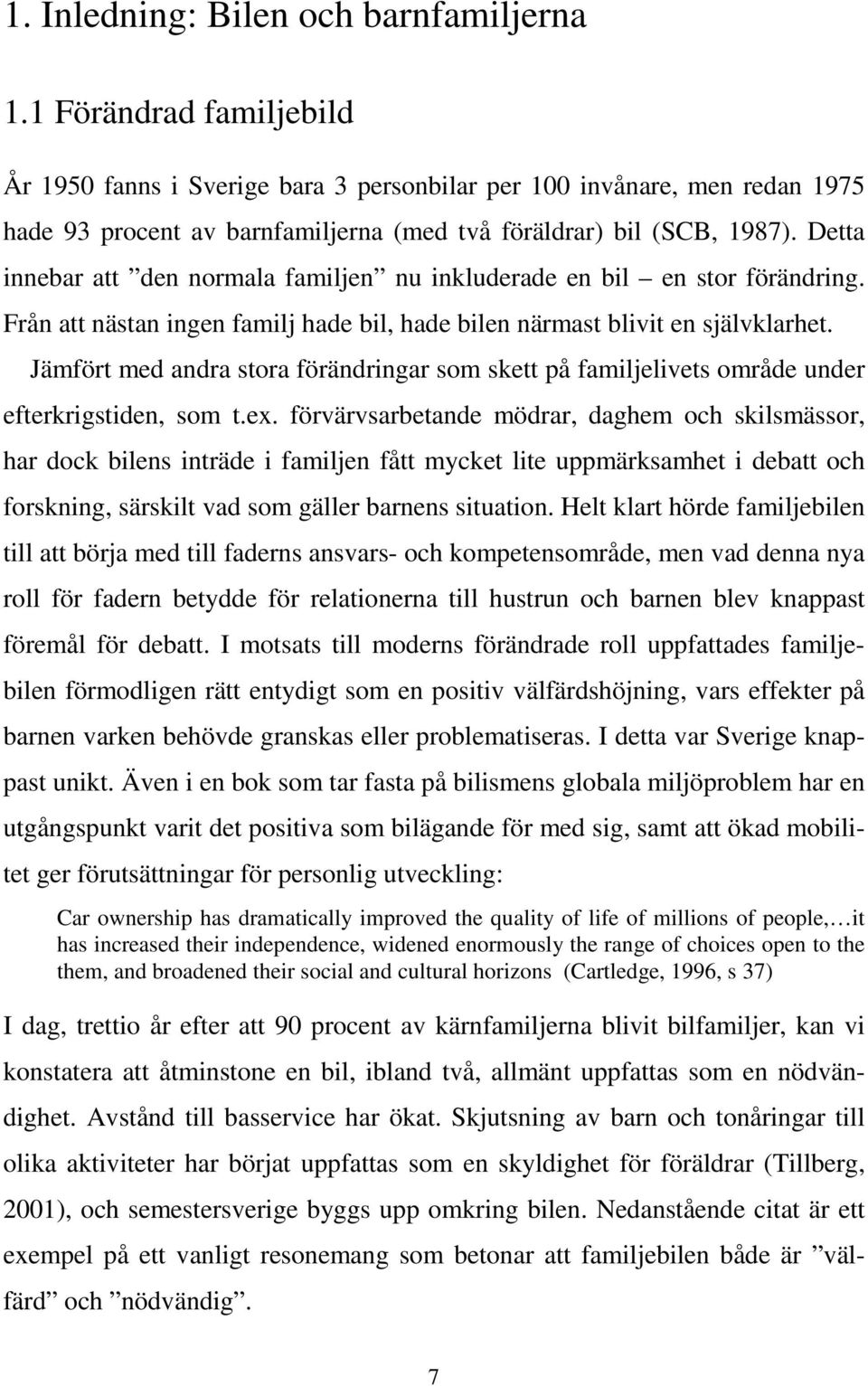 1. Inledning: Bilen och barnfamiljerna

1.1 Förändrad familjebild

År 1950 fanns i Sverige bara 3 personbilar per 100 invånare, men redan 1975 hade 93 procent av barnfamiljerna (med två föräldrar) bil (SCB, 1987). Detta innebar att ”den normala familjen” nu inkluderade en bil – en stor förändring. Från att nästan ingen familj hade bil, hade bilen närmast blivit en självklarhet.

Jämfört med andra stora förändringar som skett på familjelivets område under efterkrigstiden, som t.ex. förvärvsarbetande mödrar, daghem och skilsmässor, har dock bilens inträde i familjen fått mycket lite uppmärksamhet i debatt och forskning, särskilt vad som gäller barnens situation. Helt klart hörde familjebilen till att börja med till faderns ansvars- och kompetensområde, men vad denna nya roll för fadern betydde för relationerna till hustrun och barnen blev knappast föremål för debatt. I motsats till moderns förändrade roll uppfattades familjebilen förmodligen rätt entydigt som en positiv välfärdshöjning, vars effekter på barnen varken behövde granskas eller problematiseras. I detta var Sverige knappast unikt. Även i en bok som tar fasta på bilismens globala miljöproblem har en utgångspunkt varit det positiva som bilägande för med sig, samt att ökad mobilitet ger förutsättningar för personlig utveckling:

Car ownership has dramatically improved the quality of life of millions of people,…it has increased their independence, widened enormously the range of choices open to the them, and broadened their social and cultural horizons (Cartledge, 1996, s 37)

I dag, trettio år efter att 90 procent av kärnfamiljerna blivit bilfamiljer, kan vi konstatera att åtminstone en bil, ibland två, allmänt uppfattas som en nödvändighet. Avstånd till basservice har ökat. Skjutsning av barn och tonåringar till olika aktiviteter har börjat uppfattas som en skyldighet för föräldrar (Tillberg, 2001), och semestersverige byggs upp omkring bilen. Nedanstående citat är ett exempel på ett vanligt resonemang som betonar att familjebilen både är ”välfärd” och ”nödvändig”.

7